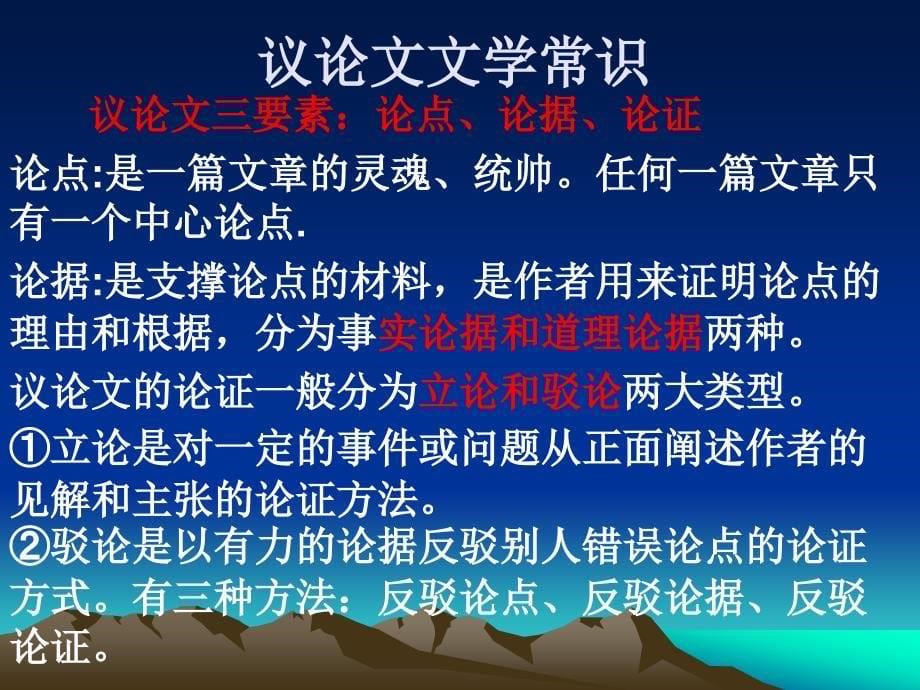 议论文文学常识

议论文三要素：论点、论据、论证

论点:是一篇文章的灵魂、统帅。任何一篇文章只有一个中心论点.

论据:是支撑论点的材料，是作者用来证明论点的理由和根据，分为事实论据和道理论据两种。

议论文的论证一般分为立论和驳论两大类型。

①立论是对一定的事件或问题从正面阐述作者的见解和主张的论证方法。

②驳论是以有力的论据反驳别人错误论点的论证方式。有三种方法：反驳论点、反驳论据、反驳论证。